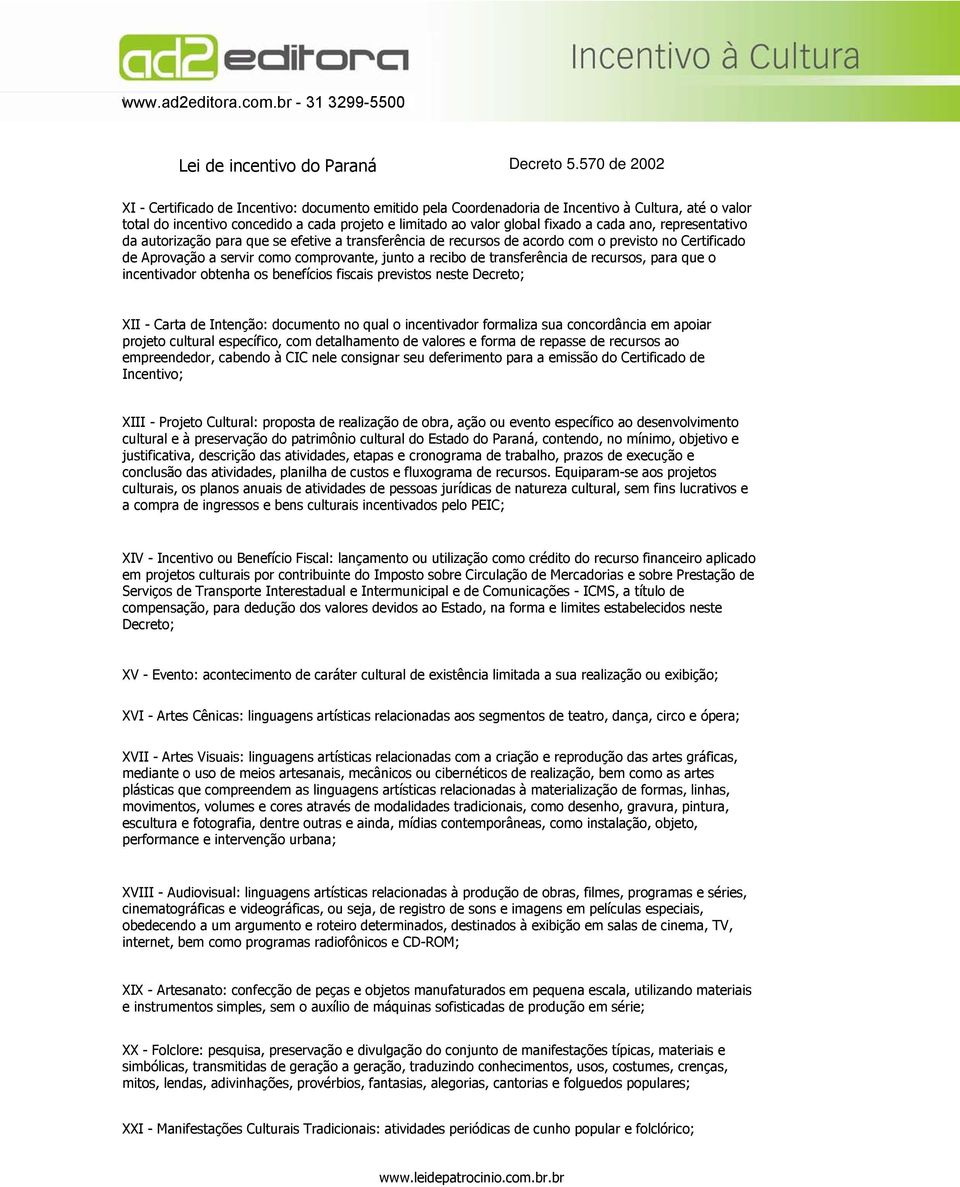 ad2editora

Incentivo à Cultura

www.ad2editora.com.br - 31 3299-5500

Lei de incentivo do Paraná

Decreto 5.570 de 2002

XI - Certificado de Incentivo: documento emitido pela Coordenadoria de Incentivo à Cultura, até o valor total do incentivo concedido a cada projeto e limitado ao valor global fixado a cada ano, representativo da autorização para que se efetive a transferência de recursos de acordo com o previsto no Certificado de Aprovação a servir como comprovante, junto a recibo de transferência de recursos, para que o incentivador obtenha os benefícios fiscais previstos neste Decreto;

XII - Carta de Intenção: documento no qual o incentivador formaliza sua concordância em apoiar projeto cultural específico, com detalhamento de valores e forma de repasse de recursos ao empreendedor, cabendo à CIC nele consignar seu deferimento para a emissão do Certificado de Incentivo;

XIII - Projeto Cultural: proposta de realização de obra, ação ou evento específico ao desenvolvimento cultural e à preservação do patrimônio cultural do Estado do Paraná, contendo, no mínimo, objetivo e justificativa, descrição das atividades, etapas e cronograma de trabalho, prazos de execução e conclusão das atividades, planilha de custos e fluxograma de recursos. Equiparam-se aos projetos culturais, os planos anuais de atividades de pessoas jurídicas de natureza cultural, sem fins lucrativos e a compra de ingressos e bens culturais incentivados pelo PEIC;

XIV - Incentivo ou Benefício Fiscal: lançamento ou utilização como crédito do recurso financeiro aplicado em projetos culturais por contribuinte do Imposto sobre Circulação de Mercadorias e sobre Prestação de Serviços de Transporte Interestadual e Intermunicipal e de Comunicações - ICMS, a título de compensação, para dedução dos valores devidos ao Estado, na forma e limites estabelecidos neste Decreto;

XV - Evento: acontecimento de caráter cultural de existência limitada a sua realização ou exibição;

XVI - Artes Cênicas: linguagens artísticas relacionadas aos segmentos de teatro, dança, circo e ópera;

XVII - Artes Visuais: linguagens artísticas relacionadas com a criação e reprodução das artes gráficas, mediante o uso de meios artesanais, mecânicos ou cibernéticos de realização, bem como as artes plásticas que compreendem as linguagens artísticas relacionadas à materialização de formas, linhas, movimentos, volumes e cores através de modalidades tradicionais, como desenho, gravura, pintura, escultura e fotografia, dentre outras e ainda, mídias contemporâneas, como instalação, objeto, performance e intervenção urbana;

XVIII - Audiovisual: linguagens artísticas relacionadas à produção de obras, filmes, programas e séries, cinematográficas e videográficas, ou seja, de registro de sons e imagens em películas especiais, obedecendo a um argumento e roteiro determinados, destinados à exibição em salas de cinema, TV, internet, bem como programas radiofônicos e CD-ROM;

XIX - Artesanato: confecção de peças e objetos manufaturados em pequena escala, utilizando materiais e instrumentos simples, sem o auxílio de máquinas sofisticadas de produção em série;

XX - Folclore: pesquisa, preservação e divulgação do conjunto de manifestações típicas, materiais e simbólicas, transmitidas de geração a geração, traduzindo conhecimentos, usos, costumes, crenças, mitos, lendas, adivinhações, provérbios, fantasias, alegorias, cantorias e folguedos populares;

XXI - Manifestações Culturais Tradicionais: atividades periódicas de cunho popular e folclórico;

www.leidepatrocinio.com.br.br